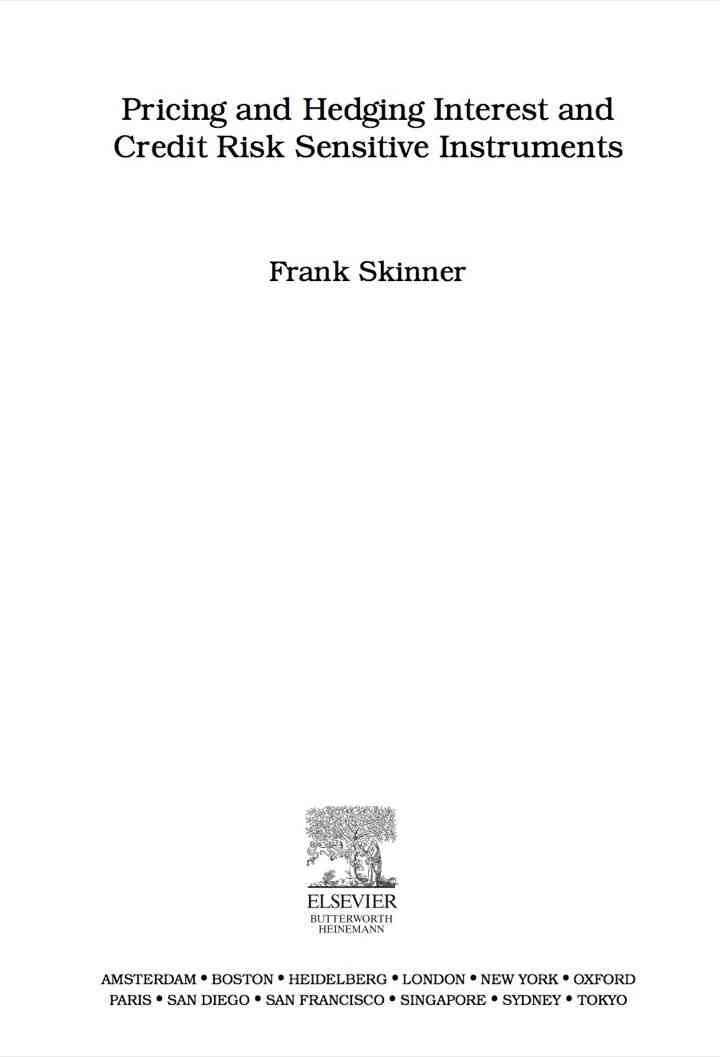 Pricing and Hedging Interest and Credit Risk Sensitive Instruments

Frank Skinner

ELSEVIER
BUTTERWORTH
HEINEMANN

AMSTERDAM • BOSTON • HEIDELBERG • LONDON • NEW YORK • OXFORD
PARIS • SAN DIEGO • SAN FRANCISCO • SINGAPORE • SYDNEY • TOKYO